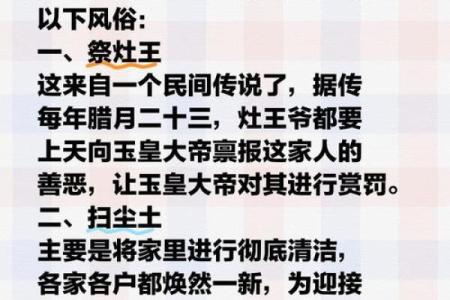 以下风俗:
一、祭灶王
这来自一个民间传说了，据传每年腊月二十三，灶王爷都要上天向玉皇大帝禀报这家人的善恶，让玉皇大帝对其进行赏罚。
二、扫尘土
主要是将家里进行彻底清洁，各家各户都焕然一新，为迎接